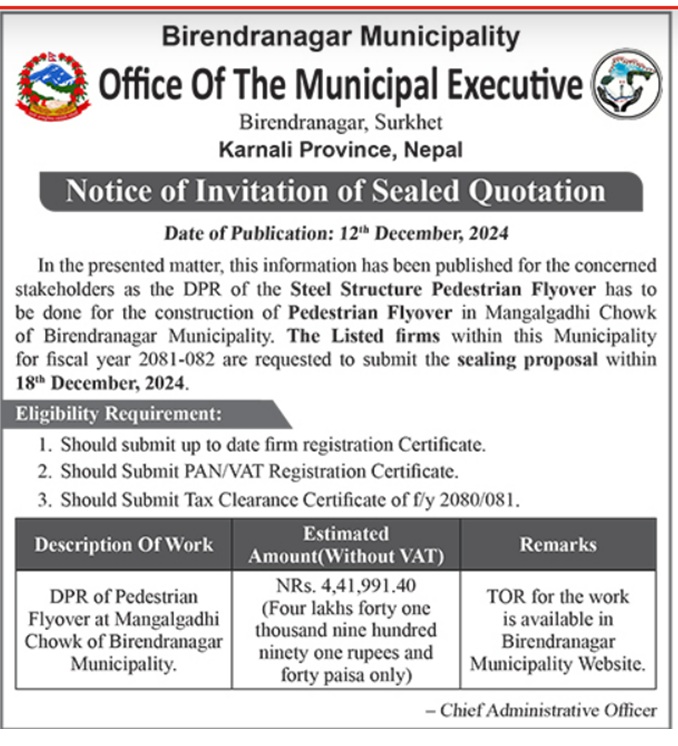 Birendranagar Municipality

Office Of The Municipal Executive

Birendranagar, Surkhet

Karnali Province, Nepal

Notice of Invitation of Sealed Quotation

Date of Publication: 12$^{th}$ December, 2024

In the presented matter, this information has been published for the concerned stakeholders as the DPR of the Steel Structure Pedestrian Flyover has to be done for the construction of Pedestrian Flyover in Mangalgadhi Chowk of Birendranagar Municipality. The Listed firms within this Municipality for fiscal year 2081-082 are requested to submit the sealing proposal within 18$^{th}$ December, 2024.

Eligibility Requirement:

1. Should submit up to date firm registration Certificate.
2. Should Submit PAN/VAT Registration Certificate.
3. Should Submit Tax Clearance Certificate of f/y 2080/081.

| Description Of Work | Estimated Amount(Without VAT) | Remarks |
|---|---|---|
| DPR of Pedestrian Flyover at Mangalgadhi Chowk of Birendranagar Municipality. | NRs. 4,41,991.40 (Four lakhs forty one thousand nine hundred ninety one rupees and forty paisa only) | TOR for the work is available in Birendranagar Municipality Website. |

– Chief Administrative Officer